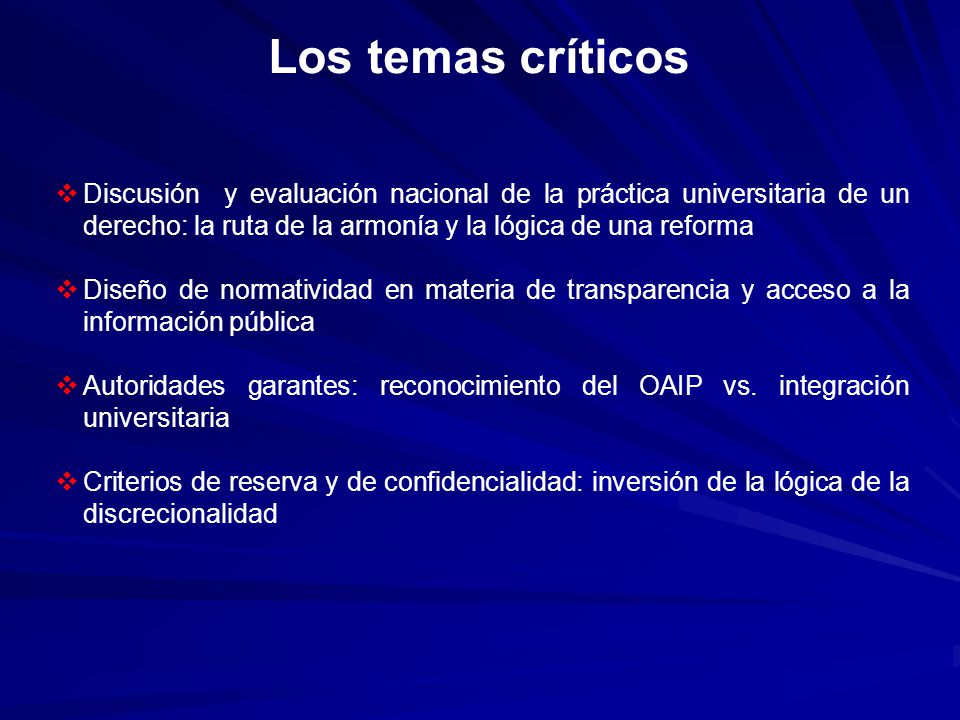 Los temas críticos

❖ Discusión y evaluación nacional de la práctica universitaria de un derecho: la ruta de la armonía y la lógica de una reforma

❖ Diseño de normatividad en materia de transparencia y acceso a la información pública

❖ Autoridades garantes: reconocimiento del OAIP vs. integración universitaria

❖ Criterios de reserva y de confidencialidad: inversión de la lógica de la discrecionalidad